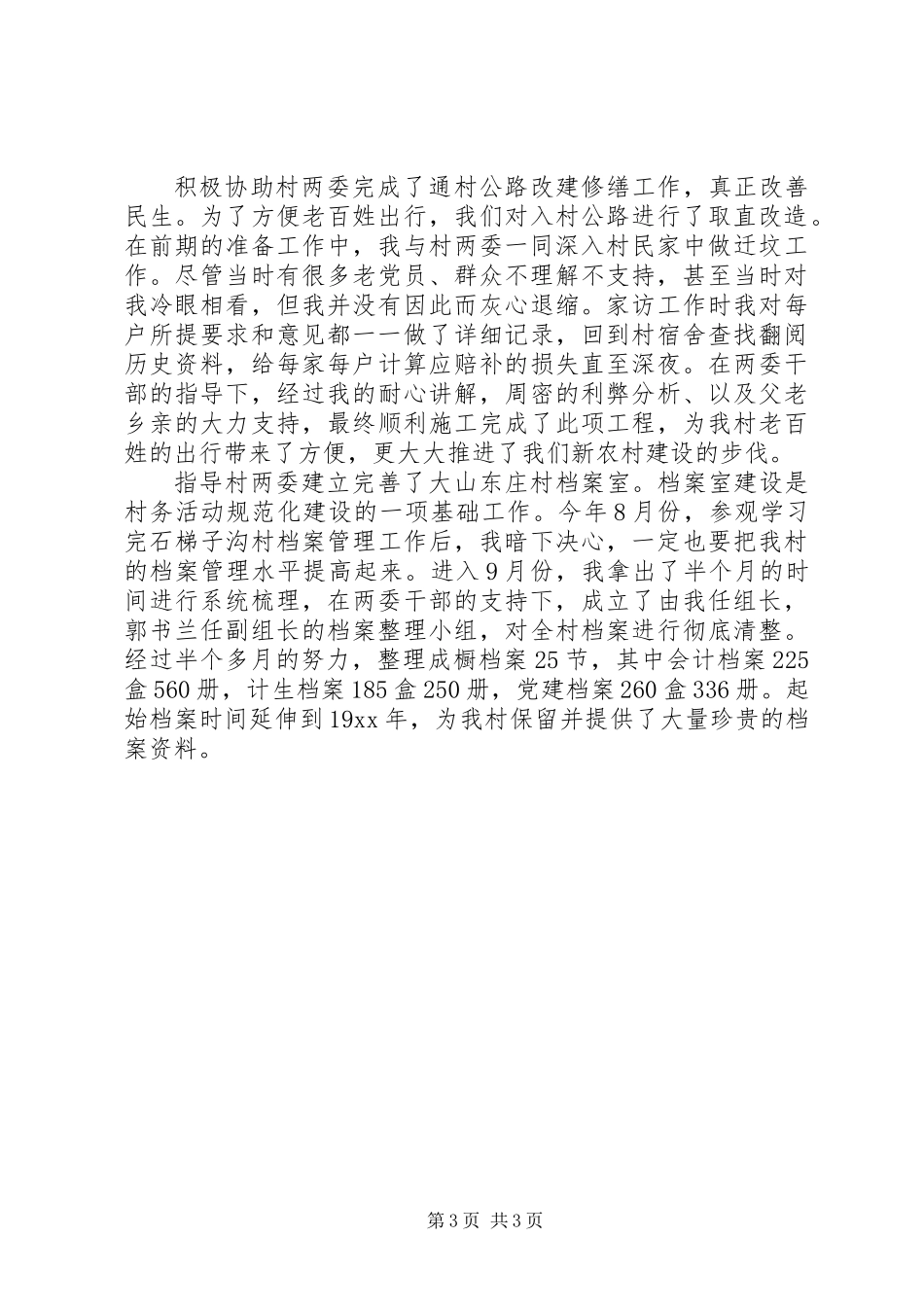 积极协助村两委完成了通村公路改建修缮工作，真正改善民生。为了方便老百姓出行，我们对入村公路进行了取直改造。在前期的准备工作中，我与村两委一同深入村民家中做迁坟工作。尽管当时有很多老党员、群众不理解不支持，甚至当时对我冷眼相看，但我并没有因此而灰心退缩。家访工作时我对每户所提要求和意见都一一做了详细记录，回到村宿舍查找翻阅历史资料，给每家每户计算应赔补的损失直至深夜。在两委干部的指导下，经过我的耐心讲解，周密的利弊分析、以及父老乡亲的大力支持，最终顺利施工完成了此项工程，为我村老百姓的出行带来了方便，更大大推进了我们新农村建设的步伐。

指导村两委建立完善了大山东庄村档案室。档案室建设是村务活动规范化建设的一项基础工作。今年8月份，参观学习完石梯子沟村档案管理工作后，我暗下决心，一定也要把我村的档案管理水平提高起来。进入9月份，我拿出了半个月的时间进行系统梳理，在两委干部的支持下，成立了由我任组长，郭书兰任副组长的档案整理小组，对全村档案进行彻底清整。经过半个多月的努力，整理成橱档案25节，其中会计档案225盒560册，计生档案185盒250册，党建档案260盒336册。起始档案时间延伸到19xx年，为我村保留并提供了大量珍贵的档案资料。

第3页 共3页